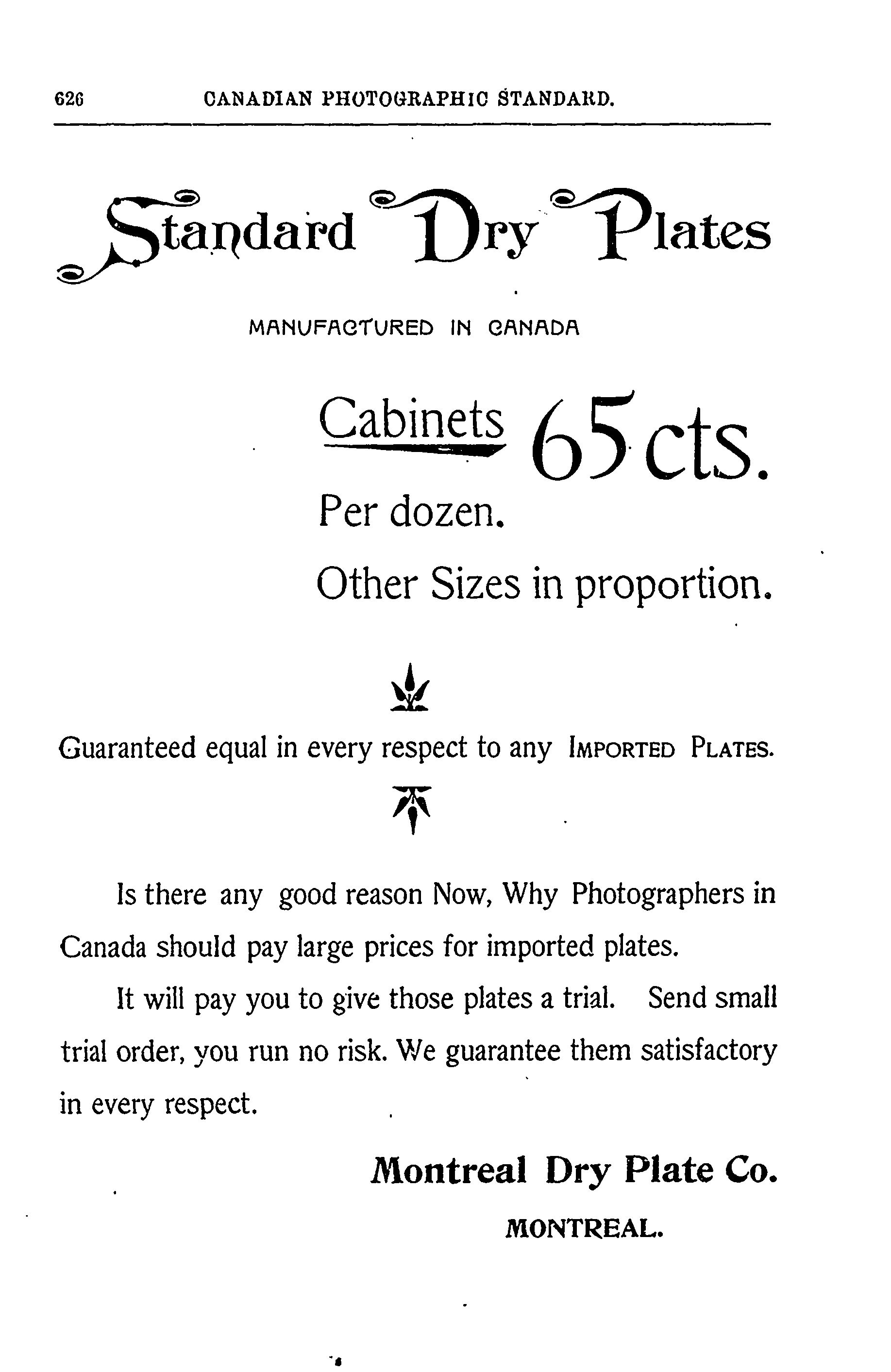 626 CANADIAN PHOTOGRAPHIC STANDARD.

Standard Dry Plates

MANUFACTURED IN CANADA

Cabinets 65 cts.

Per dozen.

Other Sizes in proportion.

Guaranteed equal in every respect to any IMPORTED PLATES.

Is there any good reason Now, Why Photographers in Canada should pay large prices for imported plates.

It will pay you to give those plates a trial. Send small trial order, you run no risk. We guarantee them satisfactory in every respect.

Montreal Dry Plate Co.

MONTREAL.